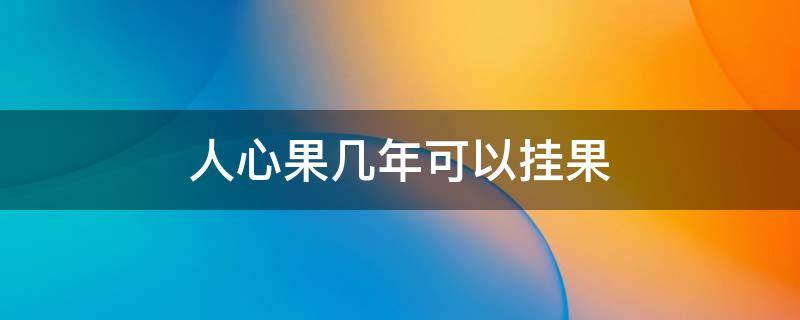 人心果几年可以挂果